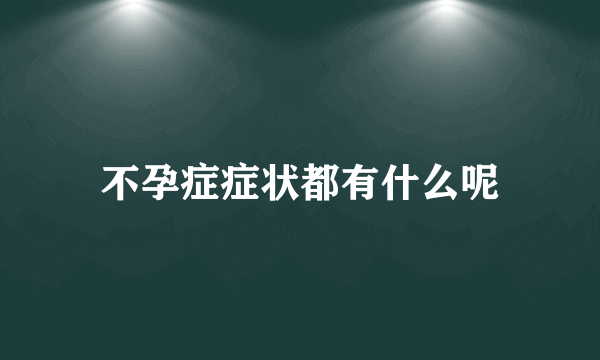 不孕症症状都有什么呢